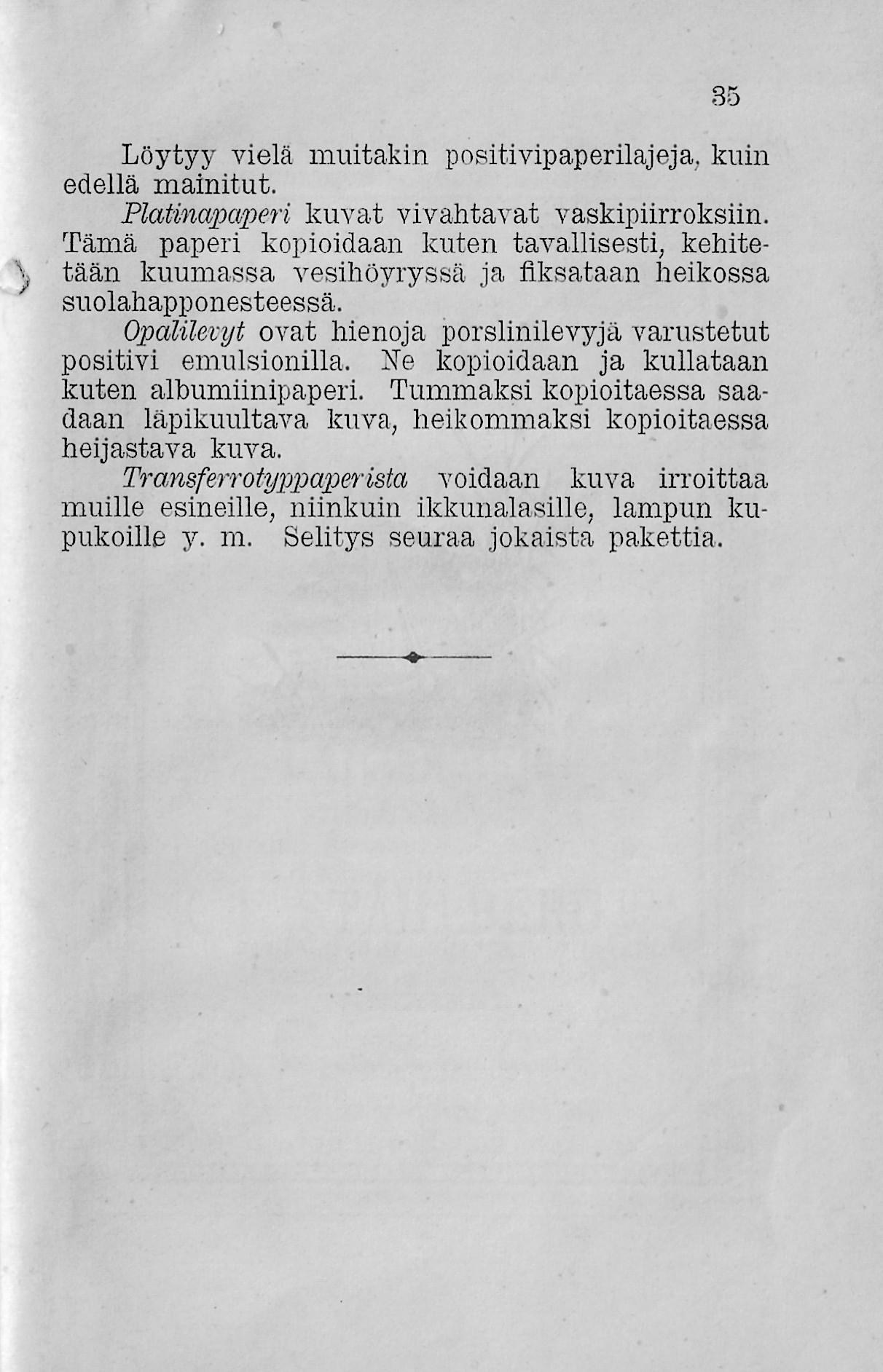 35

Löytyy vielä muitakin positivipaperilajeja, kuin edellä mainitut.

Platinapaperi kuvat vivahtavat vaskipiirroksiin. Tämä paperi kopioidaan kuten tavallisesti, kehitetään kuumassa vesihöyryssä ja fiksataan heikossa suolahapponesteessä.

Opalilevyt ovat hienoja porslinilevyjä varustetut positivi emulsionilla. Ne kopioidaan ja kullataan kuten albumiinipaperi. Tummaksi kopioitaessa saadaan läpikuultava kuva, heikommaksi kopioitaessa heijastava kuva.

Transferrotyppaperista voidaan kuva irroittaa muille esineille, niinkuin ikkunalasille, lampun kupukoille y. m. Selitys seuraa jokaista pakettia.